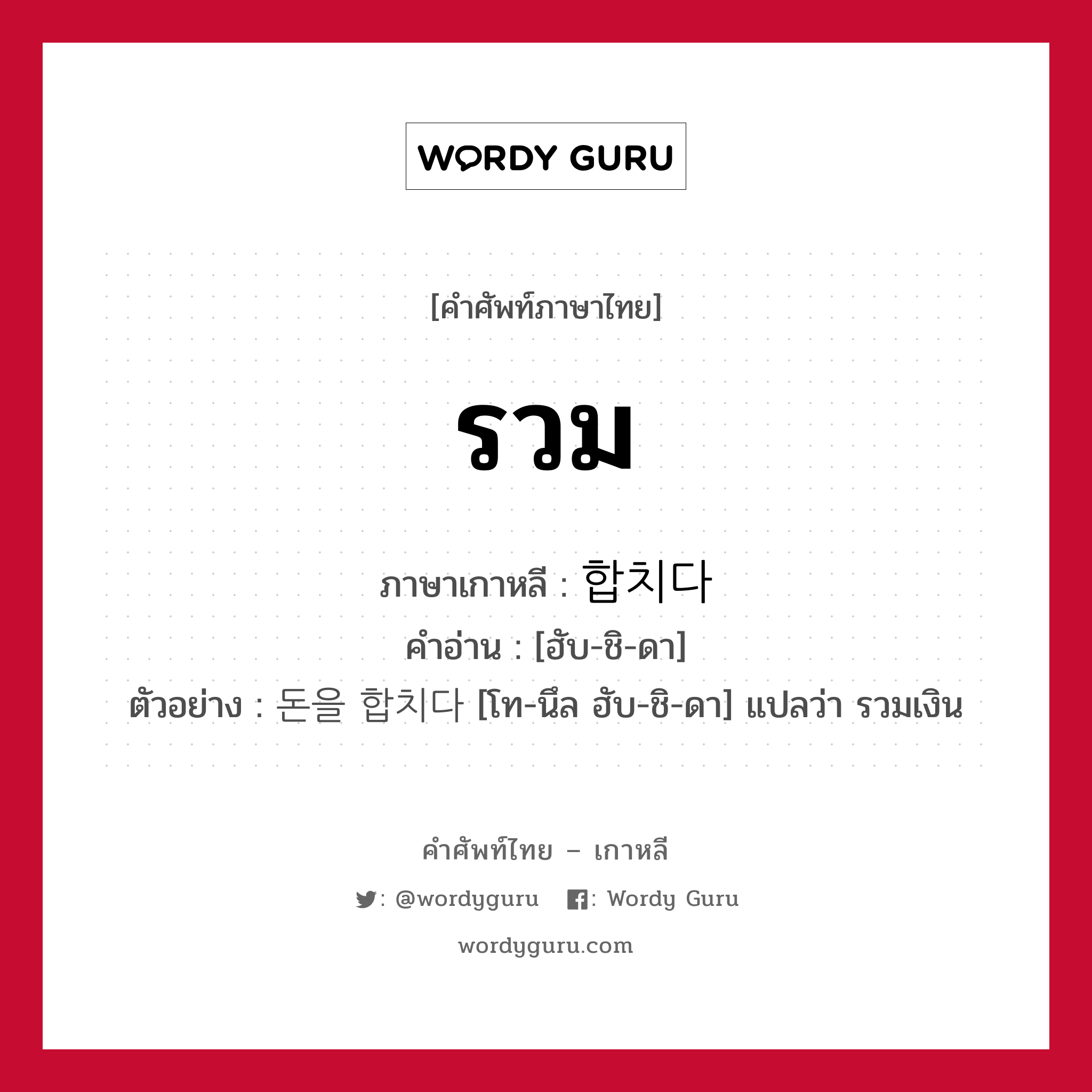 WORDY GURU

[คำศัพท์ภาษาไทย]

รวม

ภาษาเกาหลี : 합치다
คำอ่าน : [ฮับ-ชิ-ดา]
ตัวอย่าง : 돈을 합치다 [โท-นึล ฮับ-ชิ-ดา] แปลว่า รวมเงิน

คำศัพท์ไทย – เกาหลี

: @wordyguru : Wordy Guru

wordyguru.com